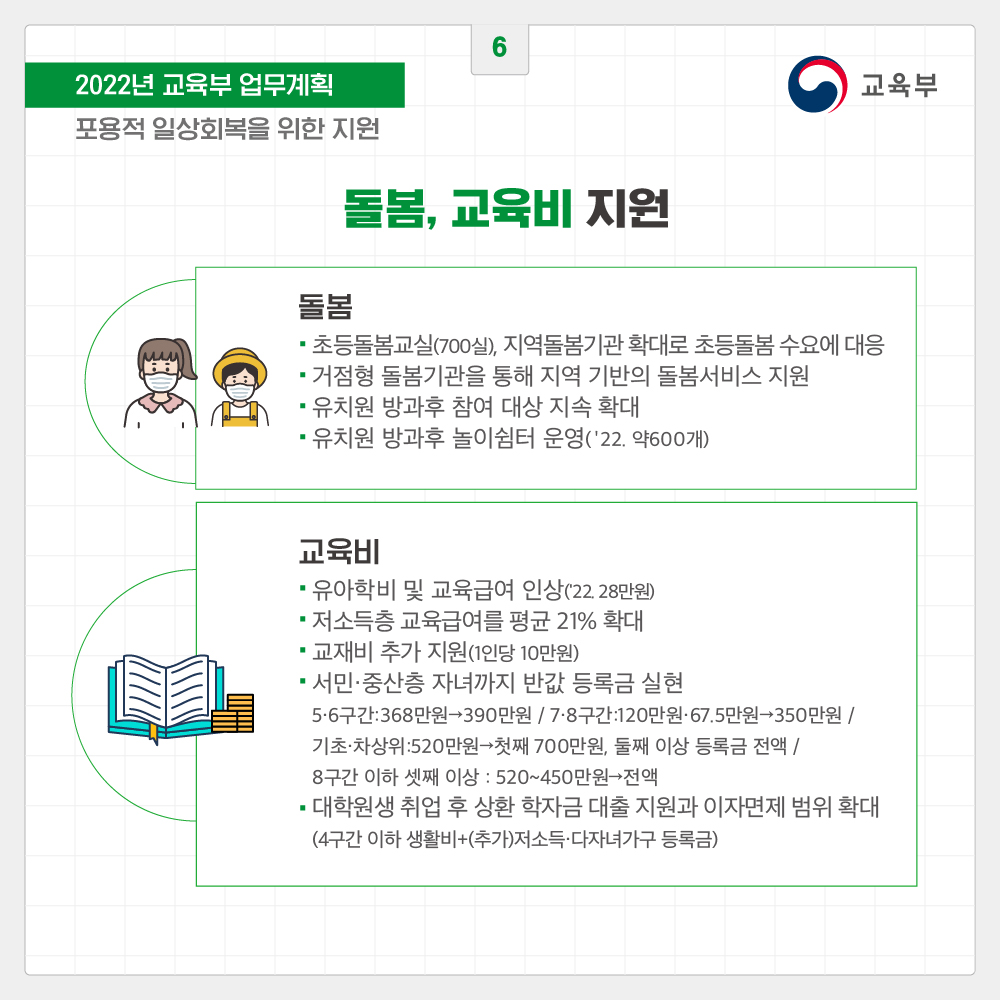 6

2022년 교육부 업무계획

포용적 일상회복을 위한 지원

교육부

돌봄, 교육비 지원

돌봄

▪ 초등돌봄교실(700실), 지역돌봄기관 확대로 초등돌봄 수요에 대응
▪ 거점형 돌봄기관을 통해 지역 기반의 돌봄서비스 지원
▪ 유치원 방과후 참여 대상 지속 확대
▪ 유치원 방과후 놀이쉼터 운영('22. 약600개)

교육비

▪ 유아학비 및 교육급여 인상('22. 28만원)
▪ 저소득층 교육급여를 평균 21% 확대
▪ 교재비 추가 지원(1인당 10만원)
▪ 서민·중산층 자녀까지 반값 등록금 실현
5·6구간:368만원→390만원 / 7·8구간:120만원·67.5만원→350만원 / 기초·차상위:520만원→첫째 700만원, 둘째 이상 등록금 전액 / 8구간 이하 셋째 이상 : 520~450만원→전액
▪ 대학원생 취업 후 상환 학자금 대출 지원과 이자면제 범위 확대
(4구간 이하 생활비+(추가)저소득·다자녀가구 등록금)